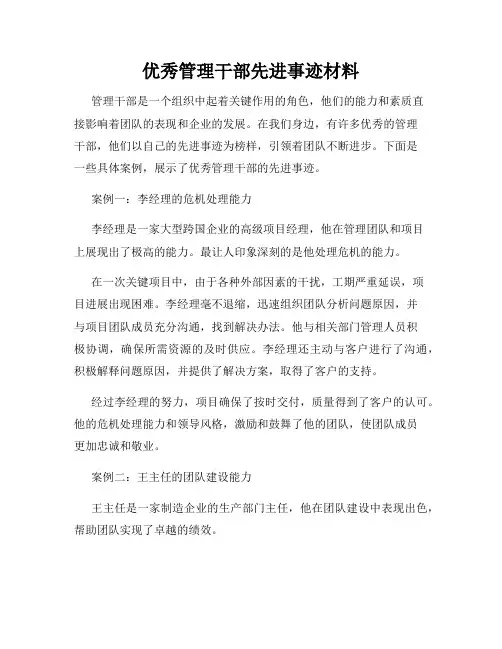 优秀管理干部先进事迹材料

管理干部是一个组织中起着关键作用的角色，他们的能力和素质直接影响着团队的表现和企业的发展。在我们身边，有许多优秀的管理干部，他们以自己的先进事迹为榜样，引领着团队不断进步。下面是一些具体案例，展示了优秀管理干部的先进事迹。

案例一：李经理的危机处理能力

李经理是一家大型跨国企业的高级项目经理，他在管理团队和项目上展现出了极高的能力。最让人印象深刻的是他处理危机的能力。

在一次关键项目中，由于各种外部因素的干扰，工期严重延误，项目进展出现困难。李经理毫不退缩，迅速组织团队分析问题原因，并与项目团队成员充分沟通，找到解决办法。他与相关部门管理人员积极协调，确保所需资源的及时供应。李经理还主动与客户进行了沟通，积极解释问题原因，并提供了解决方案，取得了客户的支持。

经过李经理的努力，项目确保了按时交付，质量得到了客户的认可。他的危机处理能力和领导风格，激励和鼓舞了他的团队，使团队成员更加忠诚和敬业。

案例二：王主任的团队建设能力

王主任是一家制造企业的生产部门主任，他在团队建设中表现出色，帮助团队实现了卓越的绩效。